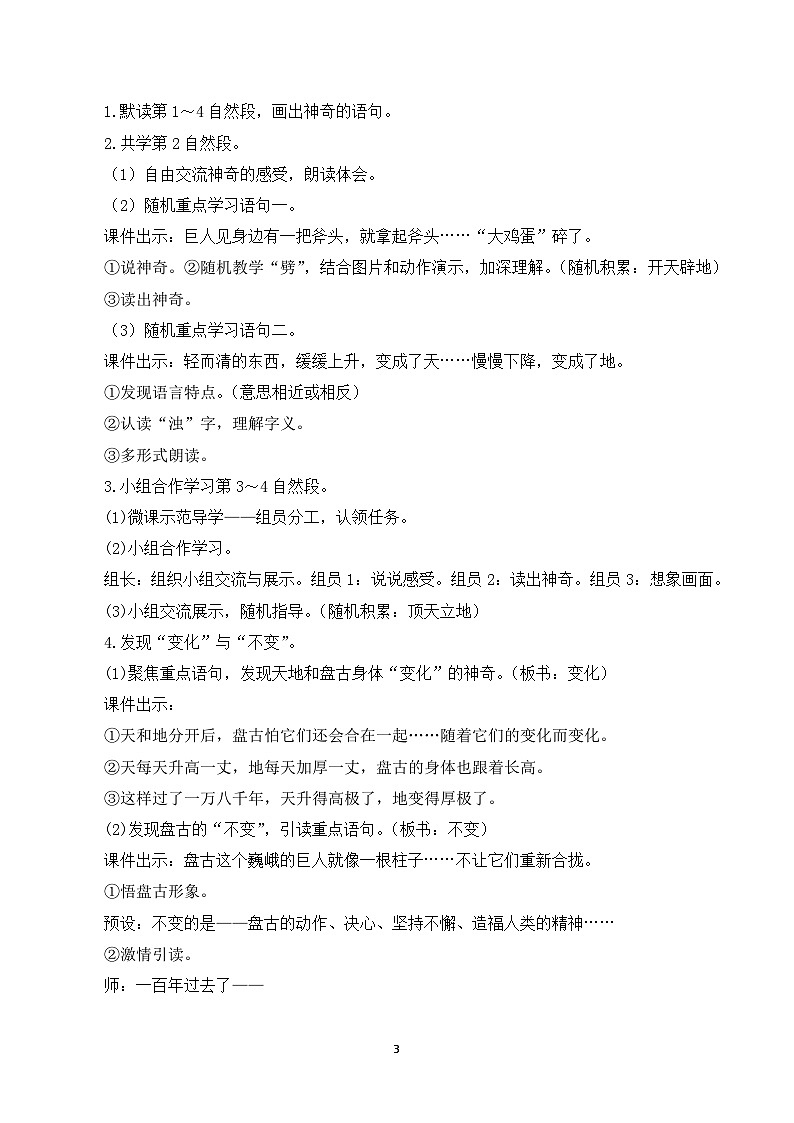 1.默读第 1～4 自然段，画出神奇的语句。

2.共学第 2 自然段。

（1）自由交流神奇的感受，朗读体会。

（2）随机重点学习语句一。

课件出示：巨人见身边有一把斧头，就拿起斧头……“大鸡蛋”碎了。

①说神奇。②随机教学“劈”，结合图片和动作演示，加深理解。（随机积累：开天辟地）

③读出神奇。

（3）随机重点学习语句二。

课件出示：轻而清的东西，缓缓上升，变成了天……慢慢下降，变成了地。

①发现语言特点。（意思相近或相反）

②认读“浊”字，理解字义。

③多形式朗读。

3.小组合作学习第 3～4 自然段。

(1)微课示范导学——组员分工，认领任务。

(2)小组合作学习。

组长：组织小组交流与展示。组员 1：说说感受。组员 2：读出神奇。组员 3：想象画面。

(3)小组交流展示，随机指导。（随机积累：顶天立地）

4.发现“变化”与“不变”。

(1)聚焦重点语句，发现天地和盘古身体“变化”的神奇。（板书：变化）

课件出示：

①天和地分开后，盘古怕它们还会合在一起……随着它们的变化而变化。

②天每天升高一丈，地每天加厚一丈，盘古的身体也跟着长高。

③这样过了一万八千年，天升得高极了，地变得厚极了。

(2)发现盘古的“不变”，引读重点语句。（板书：不变）

课件出示：盘古这个巍峨的巨人就像一根柱子……不让它们重新合拢。

①悟盘古形象。

预设：不变的是——盘古的动作、决心、坚持不懈、造福人类的精神……

②激情引读。

师：一百年过去了——

3